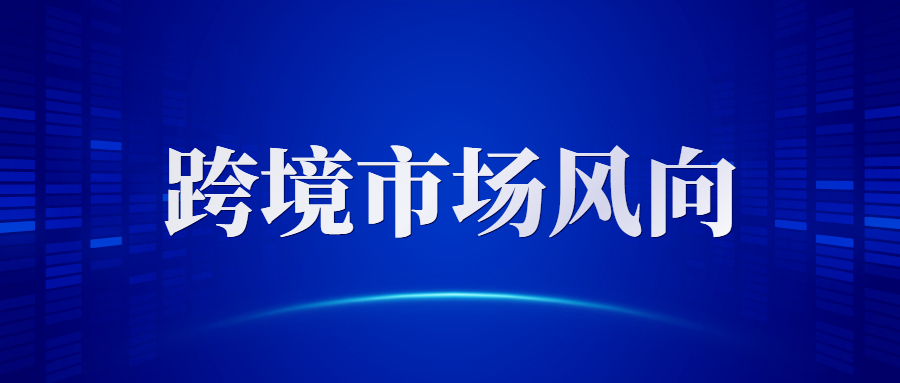 跨境市场风向